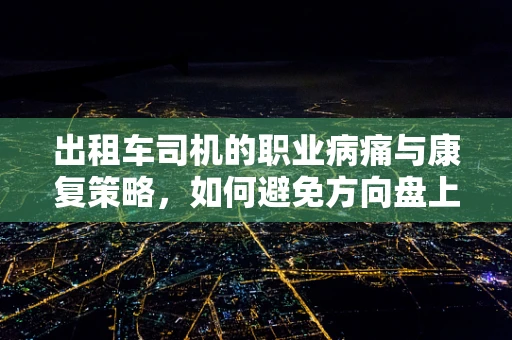 出租车司机的职业病痛与康复策略，如何避免方向盘上